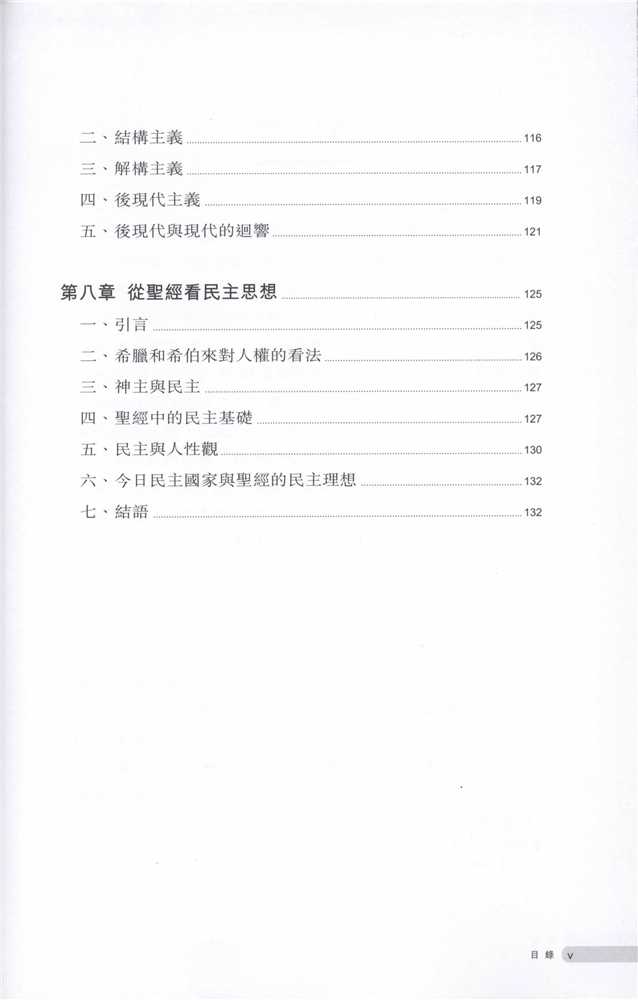 二、結構主義 116
三、解構主義 117
四、後現代主義 119
五、後現代與現代的迴響 121

第八章 從聖經看民主思想 125
一、引言 125
二、希臘和希伯來對人權的看法 126
三、神主與民主 127
四、聖經中的民主基礎 127
五、民主與人性觀 130
六、今日民主國家與聖經的民主理想 132
七、結語 132

目錄 v